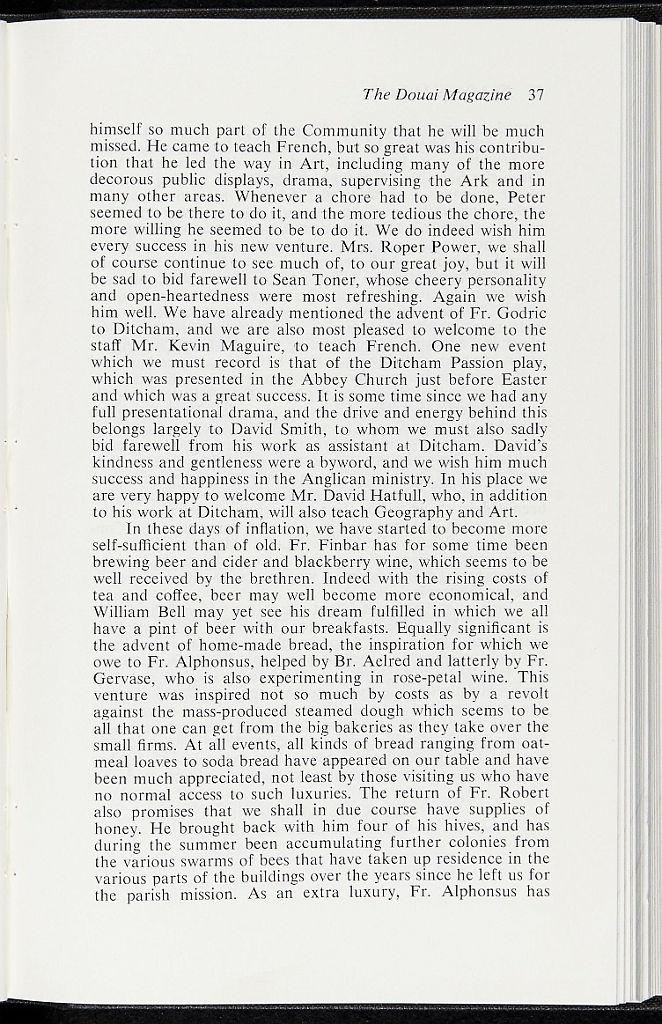 The Douai Magazine 37

himself so much part of the Community that he will be much missed. He came to teach French, but so great was his contribution that he led the way in Art, including many of the more decorous public displays, drama, supervising the Ark and in many other areas. Whenever a chore had to be done, Peter seemed to be there to do it, and the more tedious the chore, the more willing he seemed to be to do it. We do indeed wish him every success in his new venture. Mrs. Roper Power, we shall of course continue to see much of, to our great joy, but it will be sad to bid farewell to Sean Toner, whose cheery personality and open-heartedness were most refreshing. Again we wish him well. We have already mentioned the advent of Fr. Godric to Ditcham, and we are also most pleased to welcome to the staff Mr. Kevin Maguire, to teach French. One new event which we must record is that of the Ditcham Passion play, which was presented in the Abbey Church just before Easter and which was a great success. It is some time since we had any full presentational drama, and the drive and energy behind this belongs largely to David Smith, to whom we must also sadly bid farewell from his work as assistant at Ditcham. David's kindness and gentleness were a byword, and we wish him much success and happiness in the Anglican ministry. In his place we are very happy to welcome Mr. David Hatfull, who, in addition to his work at Ditcham, will also teach Geography and Art.

In these days of inflation, we have started to become more self-sufficient than of old. Fr. Finbar has for some time been brewing beer and cider and blackberry wine, which seems to be well received by the brethren. Indeed with the rising costs of tea and coffee, beer may well become more economical, and William Bell may yet see his dream fulfilled in which we all have a pint of beer with our breakfasts. Equally significant is the advent of home-made bread, the inspiration for which we owe to Fr. Alphonsus, helped by Br. Aelred and latterly by Fr. Gervase, who is also experimenting in rose-petal wine. This venture was inspired not so much by costs as by a revolt against the mass-produced steamed dough which seems to be all that one can get from the big bakeries as they take over the small firms. At all events, all kinds of bread ranging from oatmeal loaves to soda bread have appeared on our table and have been much appreciated, not least by those visiting us who have no normal access to such luxuries. The return of Fr. Robert also promises that we shall in due course have supplies of honey. He brought back with him four of his hives, and has during the summer been accumulating further colonies from the various swarms of bees that have taken up residence in the various parts of the buildings over the years since he left us for the parish mission. As an extra luxury, Fr. Alphonsus has